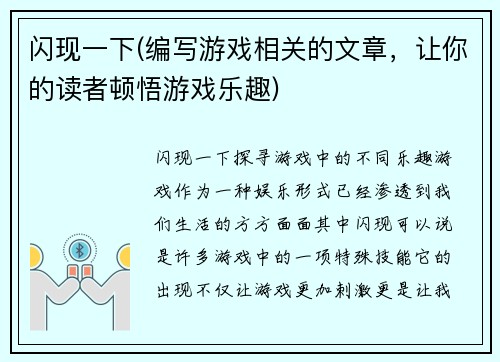 闪现一下(编写游戏相关的文章，让你的读者顿悟游戏乐趣)

闪现一下探寻游戏中的不同乐趣游戏作为一种娱乐形式已经渗透到我们生活的方方面面其中闪现可以说是许多游戏中的一项特殊技能它的出现不仅让游戏更加刺激更是让我